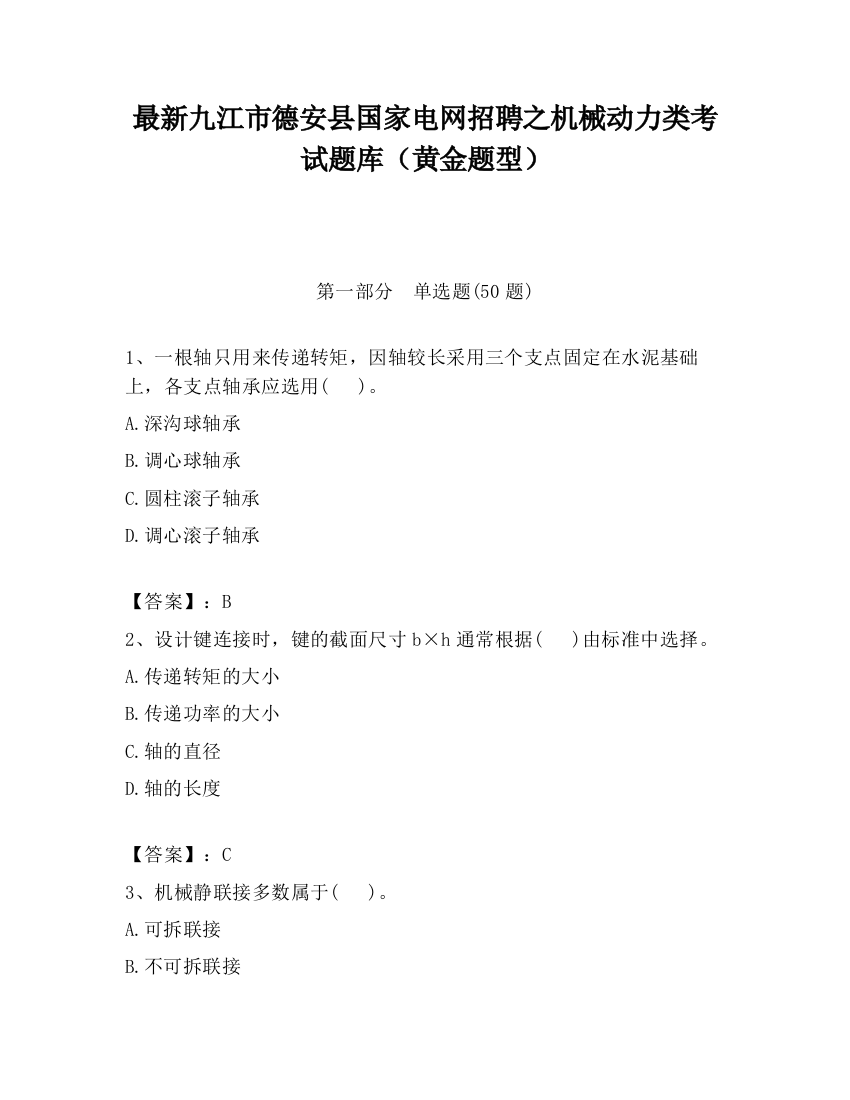 最新九江市德安县国家电网招聘之机械动力类考试题库（黄金题型）

第一部分　单选题(50 题)

1、一根轴只用来传递转矩，因轴较长采用三个支点固定在水泥基础上，各支点轴承应选用(　)。

A.深沟球轴承

B.调心球轴承

C.圆柱滚子轴承

D.调心滚子轴承

【答案】：B

2、设计键连接时，键的截面尺寸 b×h 通常根据(　)由标准中选择。

A.传递转矩的大小

B.传递功率的大小

C.轴的直径

D.轴的长度

【答案】：C

3、机械静联接多数属于(　)。

A.可拆联接

B.不可拆联接